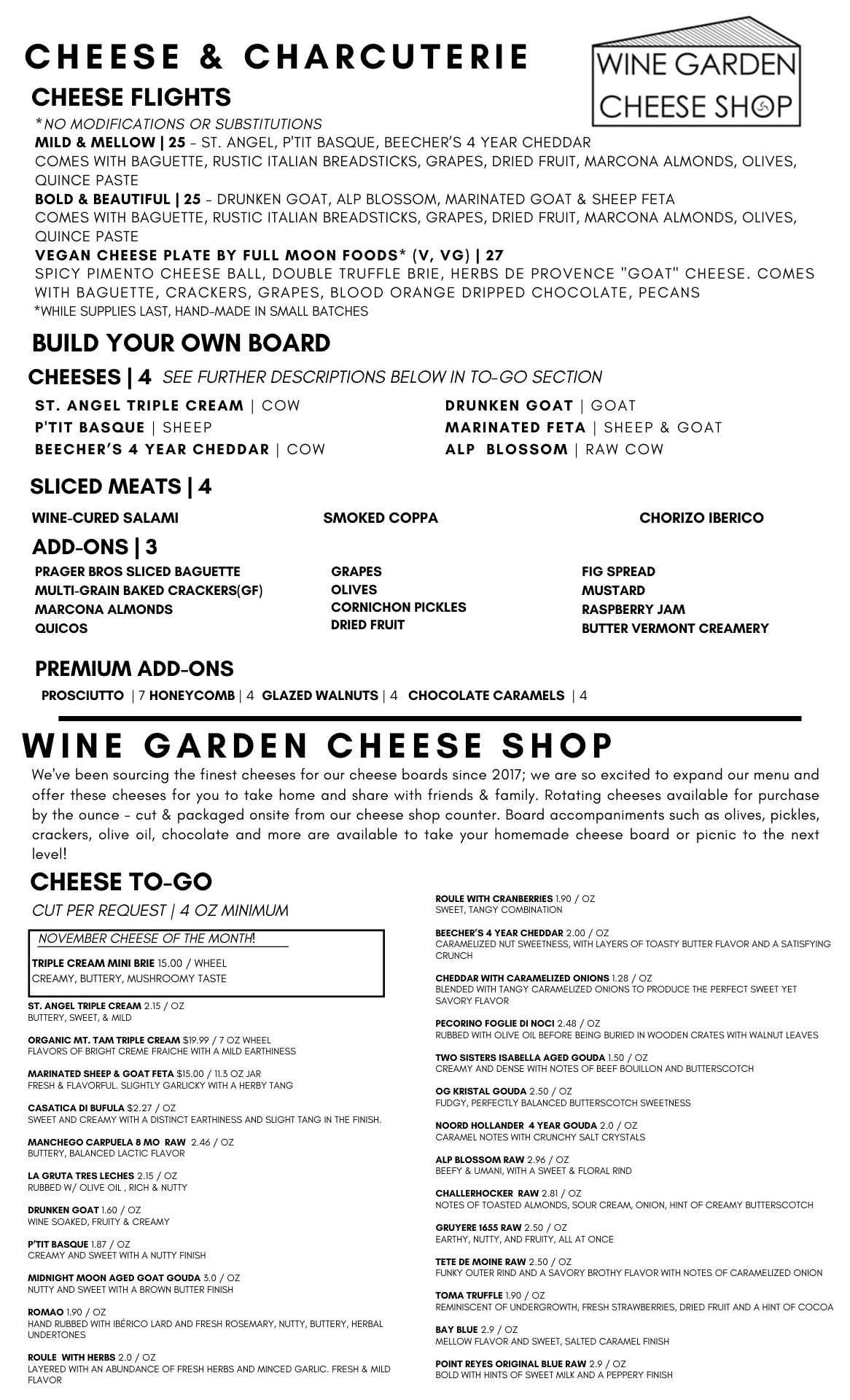 CHEESE & CHARCUTERIE

WINE GARDEN
CHEESE SHOP

CHEESE FLIGHTS

*NO MODIFICATIONS OR SUBSTITUTIONS

MILD & MELLOW | 25 - ST. ANGEL, P'TIT BASQUE, BEECHER'S 4 YEAR CHEDDAR
COMES WITH BAGUETTE, RUSTIC ITALIAN BREADSTICKS, GRAPES, DRIED FRUIT, MARCONA ALMONDS, OLIVES, QUINCE PASTE

BOLD & BEAUTIFUL | 25 - DRUNKEN GOAT, ALP BLOSSOM, MARINATED GOAT & SHEEP FETA
COMES WITH BAGUETTE, RUSTIC ITALIAN BREADSTICKS, GRAPES, DRIED FRUIT, MARCONA ALMONDS, OLIVES, QUINCE PASTE

VEGAN CHEESE PLATE BY FULL MOON FOODS* (V, VG) | 27
SPICY PIMENTO CHEESE BALL, DOUBLE TRUFFLE BRIE, HERBS DE PROVENCE "GOAT" CHEESE. COMES WITH BAGUETTE, CRACKERS, GRAPES, BLOOD ORANGE DRIPPED CHOCOLATE, PECANS
*WHILE SUPPLIES LAST, HAND-MADE IN SMALL BATCHES

BUILD YOUR OWN BOARD

CHEESES | 4 SEE FURTHER DESCRIPTIONS BELOW IN TO-GO SECTION

ST. ANGEL TRIPLE CREAM | COW
P'TIT BASQUE | SHEEP
BEECHER'S 4 YEAR CHEDDAR | COW

DRUNKEN GOAT | GOAT
MARINATED FETA | SHEEP & GOAT
ALP BLOSSOM | RAW COW

SLICED MEATS | 4

WINE-CURED SALAMI
SMOKED COPPA
CHORIZO IBERICO

ADD-ONS | 3

PRAGER BROS SLICED BAGUETTE
MULTI-GRAIN BAKED CRACKERS(GF)
MARCONA ALMONDS
QUICOS

GRAPES
OLIVES
CORNICHON PICKLES
DRIED FRUIT

FIG SPREAD
MUSTARD
RASPBERRY JAM
BUTTER VERMONT CREAMERY

PREMIUM ADD-ONS

PROSCIUTTO | 7 HONEYCOMB | 4 GLAZED WALNUTS | 4 CHOCOLATE CARAMELS | 4

WINE GARDEN CHEESE SHOP

We've been sourcing the finest cheeses for our cheese boards since 2017; we are so excited to expand our menu and offer these cheeses for you to take home and share with friends & family. Rotating cheeses available for purchase by the ounce - cut & packaged onsite from our cheese shop counter. Board accompaniments such as olives, pickles, crackers, olive oil, chocolate and more are available to take your homemade cheese board or picnic to the next level!

CHEESE TO-GO

CUT PER REQUEST | 4 OZ MINIMUM

NOVEMBER CHEESE OF THE MONTH!
TRIPLE CREAM MINI BRIE 15.00 / WHEEL
CREAMY, BUTTERY, MUSHROOMY TASTE

ST. ANGEL TRIPLE CREAM 2.15 / OZ
BUTTERY, SWEET, & MILD

ORGANIC MT. TAM TRIPLE CREAM $19.99 / 7 OZ WHEEL
FLAVORS OF BRIGHT CREME FRAICHE WITH A MILD EARTHINESS

MARINATED SHEEP & GOAT FETA $15.00 / 11.3 OZ JAR
FRESH & FLAVORFUL. SLIGHTLY GARLICKY WITH A HERBY TANG

CASATICA DI BUFULA $2.27 / OZ
SWEET AND CREAMY WITH A DISTINCT EARTHINESS AND SLIGHT TANG IN THE FINISH.

MANCHEGO CARPUELA 8 MO RAW 2.46 / OZ
BUTTERY, BALANCED LACTIC FLAVOR

LA GRUTA TRES LECHES 2.15 / OZ
RUBBED W/ OLIVE OIL , RICH & NUTTY

DRUNKEN GOAT 1.60 / OZ
WINE SOAKED, FRUITY & CREAMY

P'TIT BASQUE 1.87 / OZ
CREAMY AND SWEET WITH A NUTTY FINISH

MIDNIGHT MOON AGED GOAT GOUDA 3.0 / OZ
NUTTY AND SWEET WITH A BROWN BUTTER FINISH

ROMAO 1.90 / OZ
HAND RUBBED WITH IBÉRICO LARD AND FRESH ROSEMARY, NUTTY, BUTTERY, HERBAL UNDERTONES

ROULE WITH HERBS 2.0 / OZ
LAYERED WITH AN ABUNDANCE OF FRESH HERBS AND MINCED GARLIC. FRESH & MILD FLAVOR

ROULE WITH CRANBERRIES 1.90 / OZ
SWEET, TANGY COMBINATION

BEECHER'S 4 YEAR CHEDDAR 2.00 / OZ
CARAMELIZED NUT SWEETNESS, WITH LAYERS OF TOASTY BUTTER FLAVOR AND A SATISFYING CRUNCH

CHEDDAR WITH CARAMELIZED ONIONS 1.28 / OZ
BLENDED WITH TANGY CARAMELIZED ONIONS TO PRODUCE THE PERFECT SWEET YET SAVORY FLAVOR

PECORINO FOGLIE DI NOCI 2.48 / OZ
RUBBED WITH OLIVE OIL BEFORE BEING BURIED IN WOODEN CRATES WITH WALNUT LEAVES

TWO SISTERS ISABELLA AGED GOUDA 1.50 / OZ
CREAMY AND DENSE WITH NOTES OF BEEF BOUILLON AND BUTTERSCOTCH

OG KRISTAL GOUDA 2.50 / OZ
FUDGY, PERFECTLY BALANCED BUTTERSCOTCH SWEETNESS

NOORD HOLLANDER 4 YEAR GOUDA 2.0 / OZ
CARAMEL NOTES WITH CRUNCHY SALT CRYSTALS

ALP BLOSSOM RAW 2.96 / OZ
BEEFY & UMANI, WITH A SWEET & FLORAL RIND

CHALLERHOCKER RAW 2.81 / OZ
NOTES OF TOASTED ALMONDS, SOUR CREAM, ONION, HINT OF CREAMY BUTTERSCOTCH

GRUYERE 1655 RAW 2.50 / OZ
EARTHY, NUTTY, AND FRUITY, ALL AT ONCE

TETE DE MOINE RAW 2.50 / OZ
FUNKY OUTER RIND AND A SAVORY BROTHY FLAVOR WITH NOTES OF CARAMELIZED ONION

TOMA TRUFFLE 1.90 / OZ
REMINISCENT OF UNDERGROWTH, FRESH STRAWBERRIES, DRIED FRUIT AND A HINT OF COCOA

BAY BLUE 2.9 / OZ
MELLOW FLAVOR AND SWEET, SALTED CARAMEL FINISH

POINT REYES ORIGINAL BLUE RAW 2.9 / OZ
BOLD WITH HINTS OF SWEET MILK AND A PEPPERY FINISH